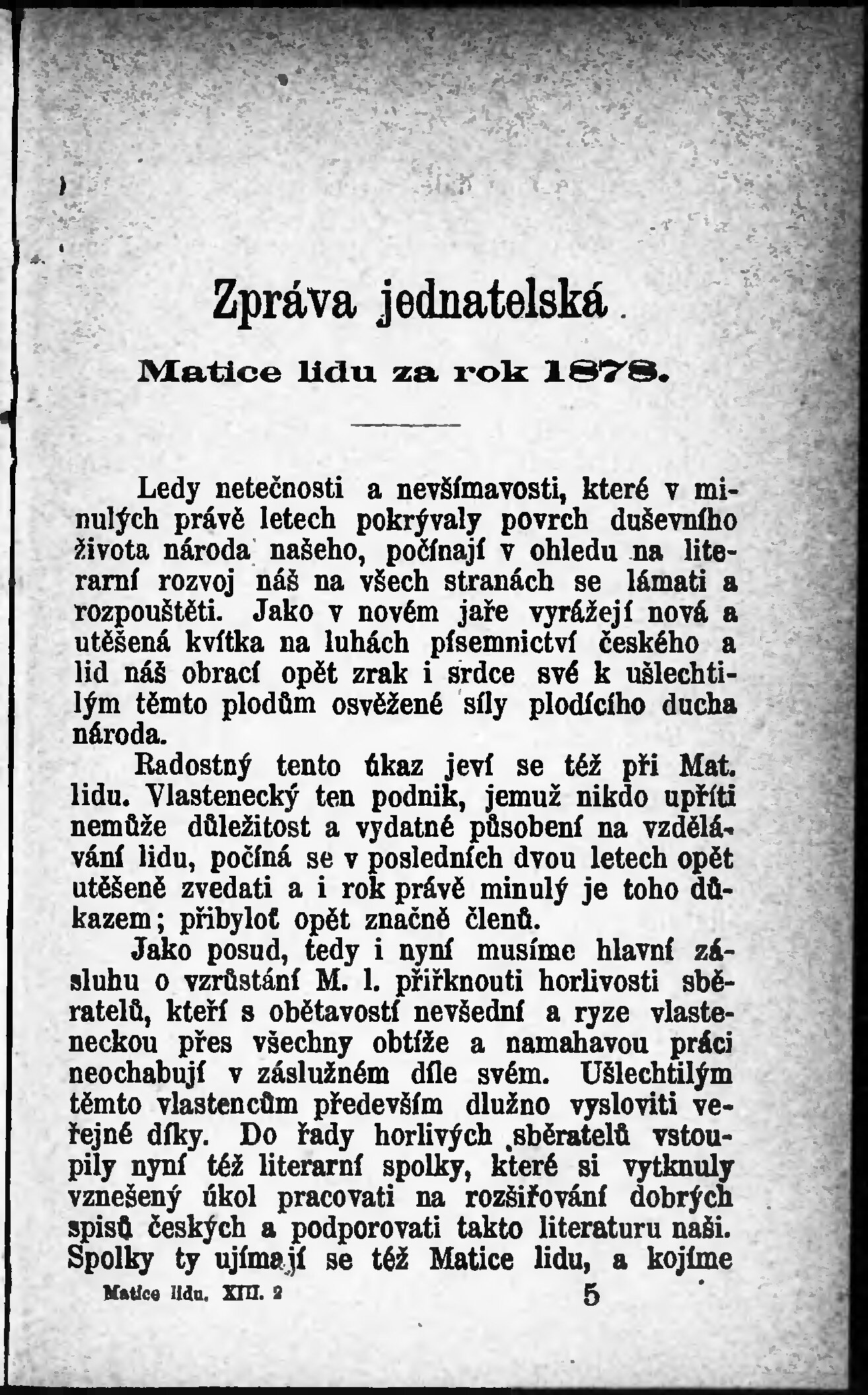 Zpráva jednatelská.

Matice lidu za rok 1878.

Ledy netečnosti a nevšímavosti, které v minulých právě letech pokrývaly povrch duševního života národa našeho, počínají v ohledu na literarní rozvoj náš na všech stranách se lámati a rozpouštěti. Jako v novém jaře vyrážejí nová a utěšená kvítka na luhách písemnictví českého a lid náš obrací opět zrak i srdce své k ušlechtilým těmto plodům osvěžené síly plodícího ducha národa.

Radostný tento úkaz jeví se též při Mat. lidu. Vlastenecký ten podnik, jemuž nikdo upříti nemůže důležitost a vydatné působení na vzdělávání lidu, počíná se v posledních dvou letech opět utěšeně zvedati a i rok právě minulý je toho důkazem; přibyloť opět značně členů.

Jako posud, tedy i nyní musíme hlavní zásluhu o vzrůstání M. l. přiřknouti horlivosti sběratelů, kteří s obětavostí nevšední a ryze vlasteneckou přes všechny obtíže a namahavou práci neochabují v záslužném díle svém. Ušlechtilým těmto vlastencům především dlužno vysloviti veřejné díky. Do řady horlivých sběratelů vstoupily nyní též literarní spolky, které si vytknuly vznešený úkol pracovati na rozšiřování dobrých spisů českých a podporovati takto literaturu naši. Spolky ty ujímají se též Matice lidu, a kojíme

Matice lidu. XIII. 2 5